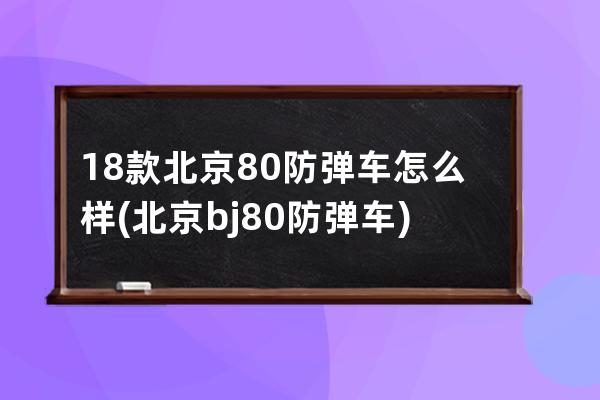 18款北京80防弹车怎么样(北京bj80防弹车)